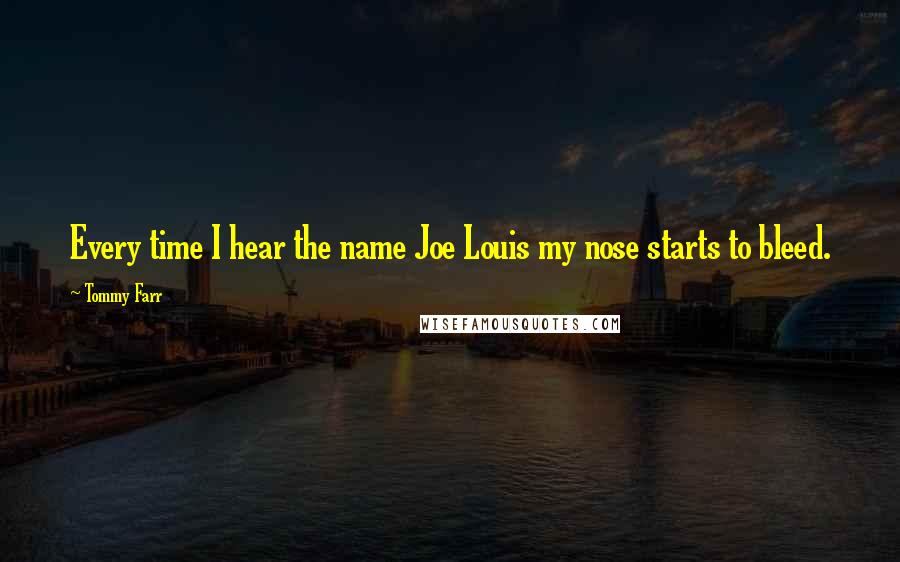 Every time I hear the name Joe Louis my nose starts to bleed.

~ Tommy Farr

WISEFAMOUSQUOTES.COM